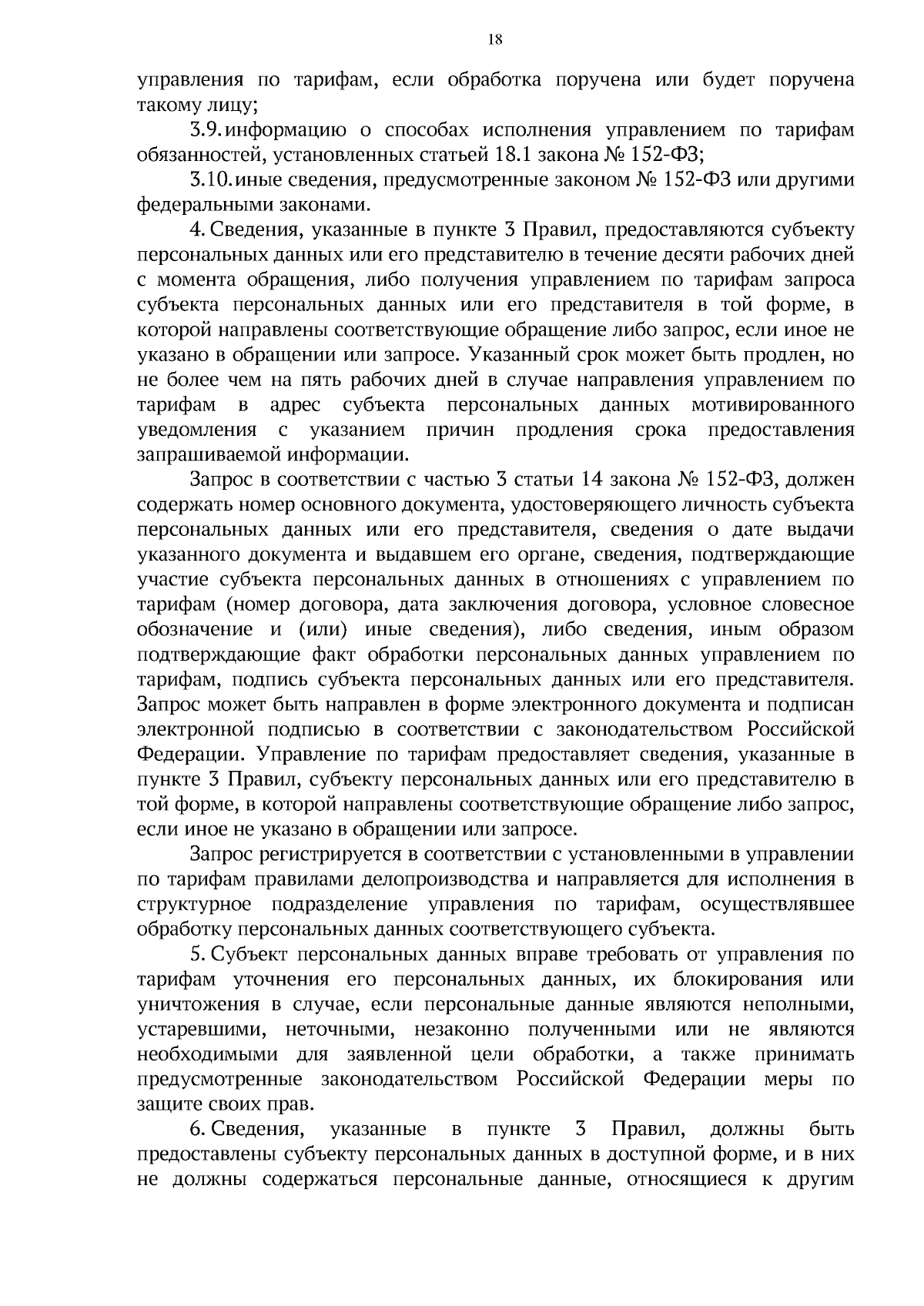 18

управления по тарифам, если обработка поручена или будет поручена такому лицу;

3.9. информацию о способах исполнения управлением по тарифам обязанностей, установленных статьей 18.1 закона № 152-ФЗ;

3.10. иные сведения, предусмотренные законом № 152-ФЗ или другими федеральными законами.

4. Сведения, указанные в пункте 3 Правил, предоставляются субъекту персональных данных или его представителю в течение десяти рабочих дней с момента обращения, либо получения управлением по тарифам запроса субъекта персональных данных или его представителя в той форме, в которой направлены соответствующие обращение либо запрос, если иное не указано в обращении или запросе. Указанный срок может быть продлен, но не более чем на пять рабочих дней в случае направления управлением по тарифам в адрес субъекта персональных данных мотивированного уведомления с указанием причин продления срока предоставления запрашиваемой информации.

Запрос в соответствии с частью 3 статьи 14 закона № 152-ФЗ, должен содержать номер основного документа, удостоверяющего личность субъекта персональных данных или его представителя, сведения о дате выдачи указанного документа и выдавшем его органе, сведения, подтверждающие участие субъекта персональных данных в отношениях с управлением по тарифам (номер договора, дата заключения договора, условное словесное обозначение и (или) иные сведения), либо сведения, иным образом подтверждающие факт обработки персональных данных управлением по тарифам, подпись субъекта персональных данных или его представителя. Запрос может быть направлен в форме электронного документа и подписан электронной подписью в соответствии с законодательством Российской Федерации. Управление по тарифам предоставляет сведения, указанные в пункте 3 Правил, субъекту персональных данных или его представителю в той форме, в которой направлены соответствующие обращение либо запрос, если иное не указано в обращении или запросе.

Запрос регистрируется в соответствии с установленными в управлении по тарифам правилами делопроизводства и направляется для исполнения в структурное подразделение управления по тарифам, осуществлявшее обработку персональных данных соответствующего субъекта.

5. Субъект персональных данных вправе требовать от управления по тарифам уточнения его персональных данных, их блокирования или уничтожения в случае, если персональные данные являются неполными, устаревшими, неточными, незаконно полученными или не являются необходимыми для заявленной цели обработки, а также принимать предусмотренные законодательством Российской Федерации меры по защите своих прав.

6. Сведения, указанные в пункте 3 Правил, должны быть предоставлены субъекту персональных данных в доступной форме, и в них не должны содержаться персональные данные, относящиеся к другим